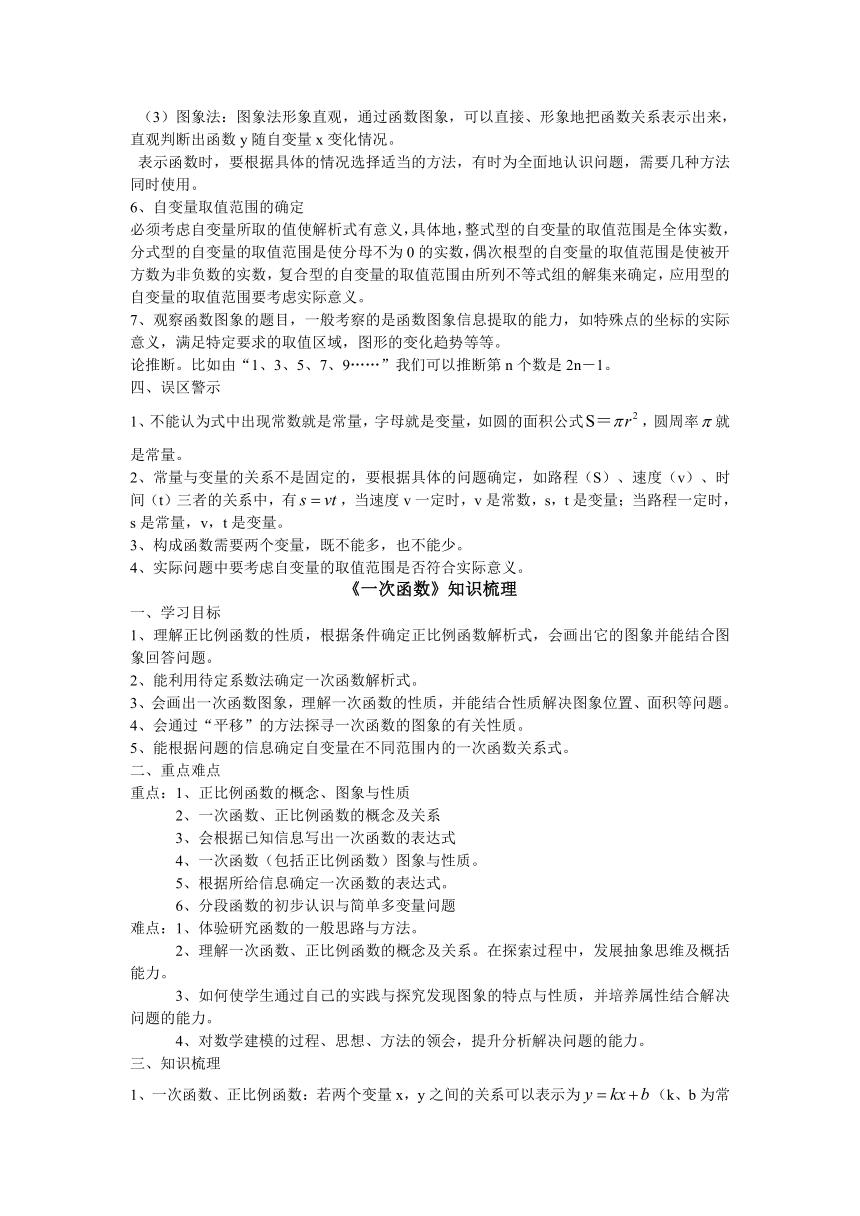 （3）图象法：图象法形象直观，通过函数图象，可以直接、形象地把函数关系表示出来，直观判断出函数 y 随自变量 x 变化情况。

表示函数时，要根据具体的情况选择适当的方法，有时为全面地认识问题，需要几种方法同时使用。

6、自变量取值范围的确定

必须考虑自变量所取的值使解析式有意义，具体地，整式型的自变量的取值范围是全体实数，分式型的自变量的取值范围是使分母不为 0 的实数，偶次根型的自变量的取值范围是使被开方数为非负数的实数，复合型的自变量的取值范围由所列不等式组的解集来确定，应用型的自变量的取值范围要考虑实际意义。

7、观察函数图象的题目，一般考察的是函数图象信息提取的能力，如特殊点的坐标的实际意义，满足特定要求的取值区域，图形的变化趋势等等。

论推断。比如由“1、3、5、7、9……”我们可以推断第 n 个数是 2n－1。

四、误区警示

1、不能认为式中出现常数就是常量，字母就是变量，如圆的面积公式$S=\pi r^2$，圆周率$\pi$就是常量。

2、常量与变量的关系不是固定的，要根据具体的问题确定，如路程（S）、速度（v）、时间（t）三者的关系中，有$s=vt$，当速度 v 一定时，v 是常数，s，t 是变量；当路程一定时，s 是常量，v，t 是变量。

3、构成函数需要两个变量，既不能多，也不能少。

4、实际问题中要考虑自变量的取值范围是否符合实际意义。

《一次函数》知识梳理

一、学习目标

1、理解正比例函数的性质，根据条件确定正比例函数解析式，会画出它的图象并能结合图象回答问题。

2、能利用待定系数法确定一次函数解析式。

3、会画出一次函数图象，理解一次函数的性质，并能结合性质解决图象位置、面积等问题。

4、会通过“平移”的方法探寻一次函数的图象的有关性质。

5、能根据问题的信息确定自变量在不同范围内的一次函数关系式。

二、重点难点

重点：1、正比例函数的概念、图象与性质

2、一次函数、正比例函数的概念及关系

3、会根据已知信息写出一次函数的表达式

4、一次函数（包括正比例函数）图象与性质。

5、根据所给信息确定一次函数的表达式。

6、分段函数的初步认识与简单多变量问题

难点：1、体验研究函数的一般思路与方法。

2、理解一次函数、正比例函数的概念及关系。在探索过程中，发展抽象思维及概括能力。

3、如何使学生通过自己的实践与探究发现图象的特点与性质，并培养属性结合解决问题的能力。

4、对数学建模的过程、思想、方法的领会，提升分析解决问题的能力。

三、知识梳理

1、一次函数、正比例函数：若两个变量 x，y 之间的关系可以表示为$y=kx+b$（k、b 为常